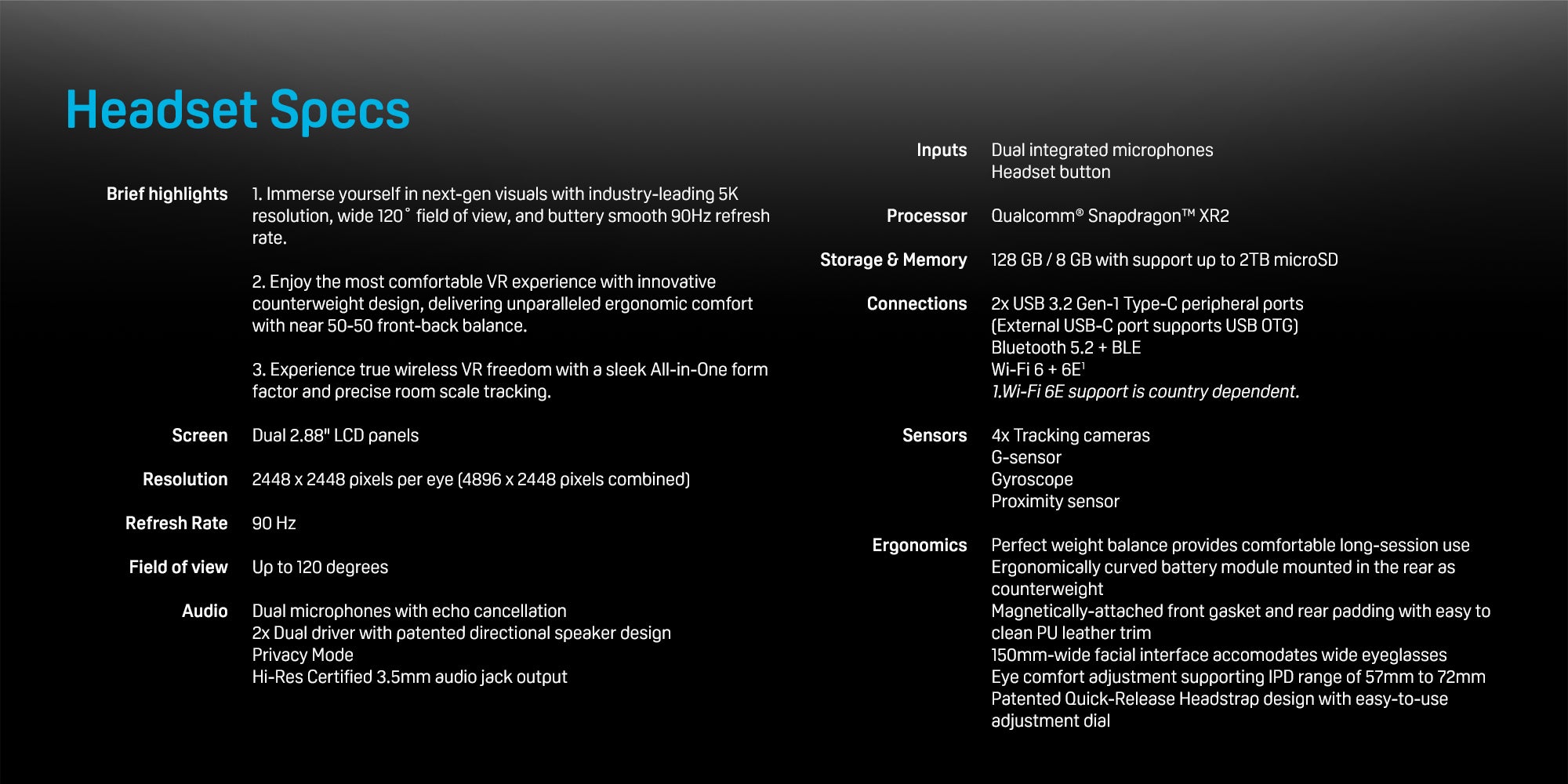 Headset Specs

Brief highlights
1. Immerse yourself in next-gen visuals with industry-leading 5K resolution, wide 120˚ field of view, and buttery smooth 90Hz refresh rate.

2. Enjoy the most comfortable VR experience with innovative counterweight design, delivering unparalleled ergonomic comfort with near 50-50 front-back balance.

3. Experience true wireless VR freedom with a sleek All-in-One form factor and precise room scale tracking.

Screen
Dual 2.88" LCD panels

Resolution
2448 x 2448 pixels per eye (4896 x 2448 pixels combined)

Refresh Rate
90 Hz

Field of view
Up to 120 degrees

Audio
Dual microphones with echo cancellation
2x Dual driver with patented directional speaker design
Privacy Mode
Hi-Res Certified 3.5mm audio jack output

Inputs
Dual integrated microphones
Headset button

Processor
Qualcomm® Snapdragon™ XR2

Storage & Memory
128 GB / 8 GB with support up to 2TB microSD

Connections
2x USB 3.2 Gen-1 Type-C peripheral ports
(External USB-C port supports USB OTG)
Bluetooth 5.2 + BLE
Wi-Fi 6 + 6E$^1$
1.Wi-Fi 6E support is country dependent.

Sensors
4x Tracking cameras
G-sensor
Gyroscope
Proximity sensor

Ergonomics
Perfect weight balance provides comfortable long-session use
Ergonomically curved battery module mounted in the rear as counterweight
Magnetically-attached front gasket and rear padding with easy to clean PU leather trim
150mm-wide facial interface accomodates wide eyeglasses
Eye comfort adjustment supporting IPD range of 57mm to 72mm
Patented Quick-Release Headstrap design with easy-to-use adjustment dial